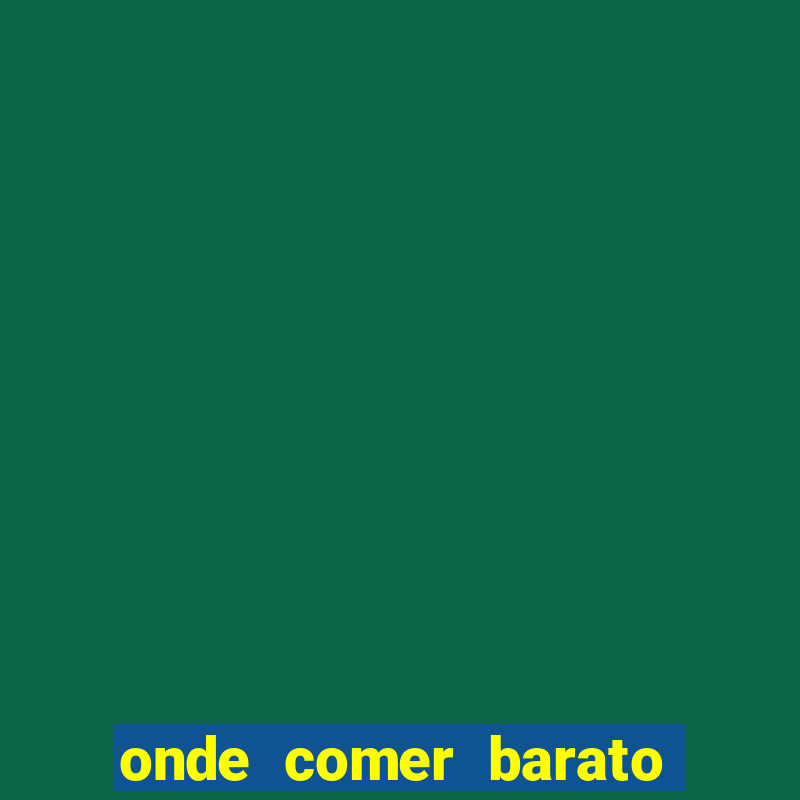 onde comer barato